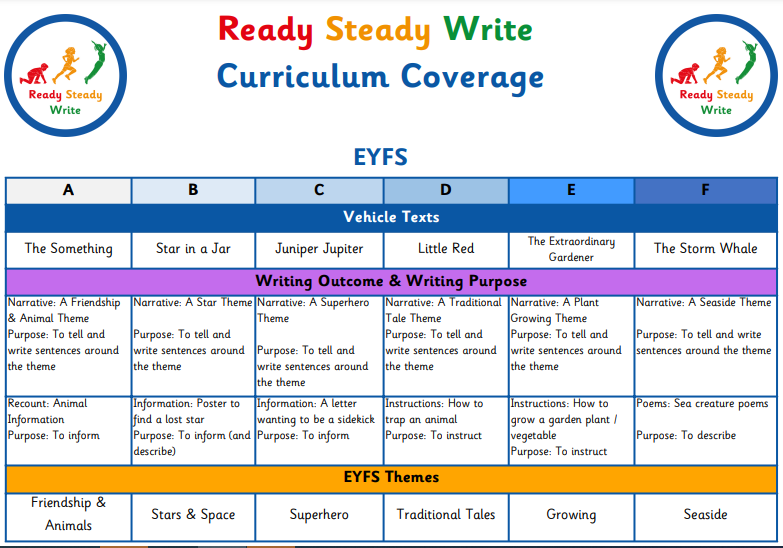 Ready Steady Write

Ready Steady Write
Curriculum Coverage

Ready Steady Write

EYFS

| A | B | C | D | E | F |
|---|---|---|---|---|---|
| Vehicle Texts | | | | | |
| The Something | Star in a Jar | Juniper Jupiter | Little Red | The Extraordinary Gardener | The Storm Whale |
| Writing Outcome & Writing Purpose | | | | | |
| Narrative: A Friendship & Animal Theme Purpose: To tell and write sentences around the theme | Narrative: A Star Theme Purpose: To tell and write sentences around the theme | Narrative: A Superhero Theme Purpose: To tell and write sentences around the theme | Narrative: A Traditional Tale Theme Purpose: To tell and write sentences around the theme | Narrative: A Plant Growing Theme Purpose: To tell and write sentences around the theme | Narrative: A Seaside Theme Purpose: To tell and write sentences around the theme |
| Recount: Animal Information Purpose: To inform | Information: Poster to find a lost star Purpose: To inform (and describe) | Information: A letter wanting to be a sidekick Purpose: To inform | Instructions: How to trap an animal Purpose: To instruct | Instructions: How to grow a garden plant / vegetable Purpose: To instruct | Poems: Sea creature poems Purpose: To describe |
| EYFS Themes | | | | | |
| Friendship & Animals | Stars & Space | Superhero | Traditional Tales | Growing | Seaside |